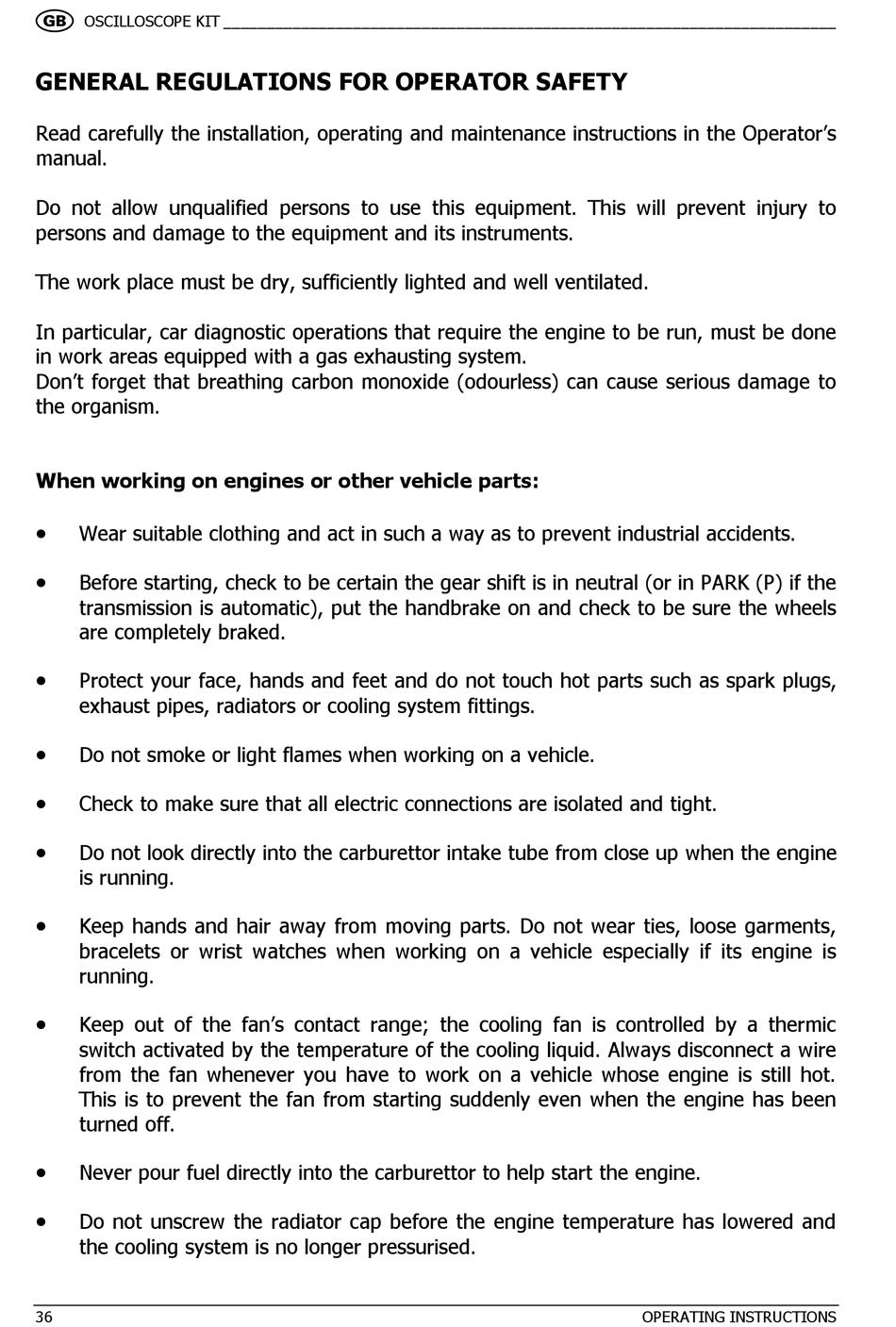 GB OSCILLOSCOPE KIT

GENERAL REGULATIONS FOR OPERATOR SAFETY

Read carefully the installation, operating and maintenance instructions in the Operator's manual.

Do not allow unqualified persons to use this equipment. This will prevent injury to persons and damage to the equipment and its instruments.

The work place must be dry, sufficiently lighted and well ventilated.

In particular, car diagnostic operations that require the engine to be run, must be done in work areas equipped with a gas exhausting system.
Don't forget that breathing carbon monoxide (odourless) can cause serious damage to the organism.

When working on engines or other vehicle parts:

• Wear suitable clothing and act in such a way as to prevent industrial accidents.

• Before starting, check to be certain the gear shift is in neutral (or in PARK (P) if the transmission is automatic), put the handbrake on and check to be sure the wheels are completely braked.

• Protect your face, hands and feet and do not touch hot parts such as spark plugs, exhaust pipes, radiators or cooling system fittings.

• Do not smoke or light flames when working on a vehicle.

• Check to make sure that all electric connections are isolated and tight.

• Do not look directly into the carburettor intake tube from close up when the engine is running.

• Keep hands and hair away from moving parts. Do not wear ties, loose garments, bracelets or wrist watches when working on a vehicle especially if its engine is running.

• Keep out of the fan's contact range; the cooling fan is controlled by a thermic switch activated by the temperature of the cooling liquid. Always disconnect a wire from the fan whenever you have to work on a vehicle whose engine is still hot. This is to prevent the fan from starting suddenly even when the engine has been turned off.

• Never pour fuel directly into the carburettor to help start the engine.

• Do not unscrew the radiator cap before the engine temperature has lowered and the cooling system is no longer pressurised.

36 OPERATING INSTRUCTIONS